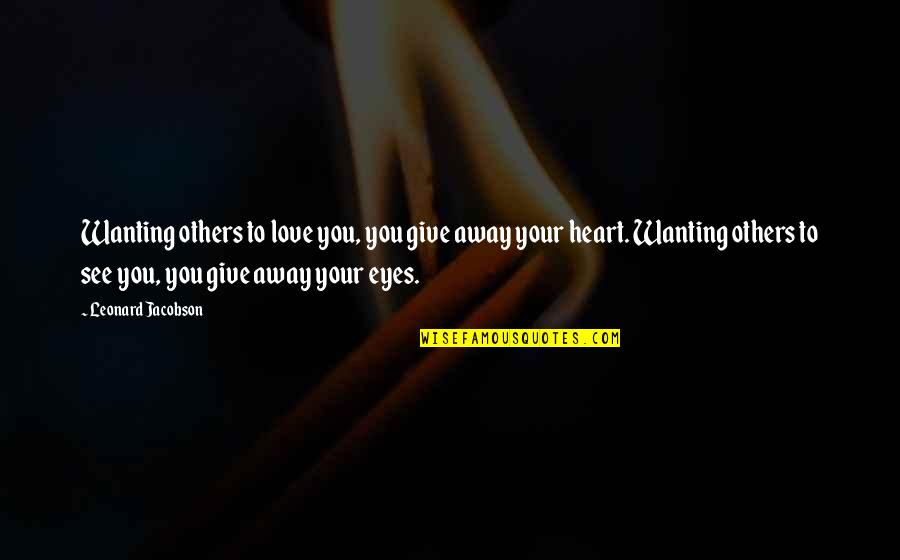 Wanting others to love you, you give away your heart. Wanting others to see you, you give away your eyes.

~ Leonard Jacobson

WISEFAMOUSQUOTES.COM